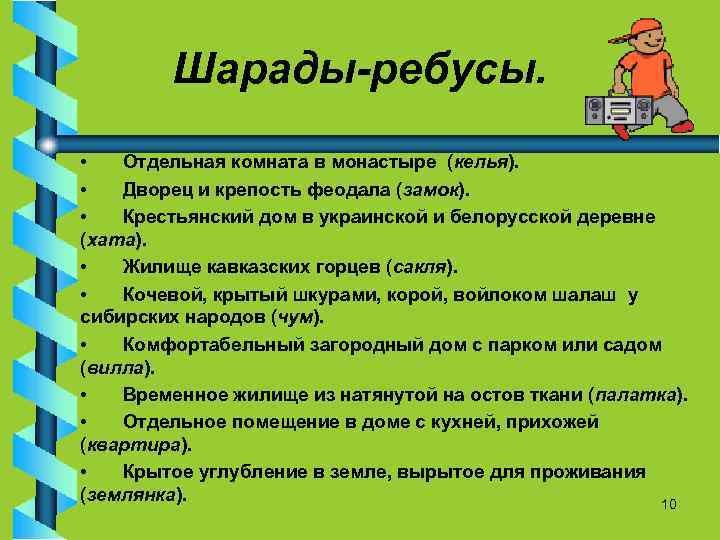 Шарады-ребусы.

• Отдельная комната в монастыре (келья).
• Дворец и крепость феодала (замок).
• Крестьянский дом в украинской и белорусской деревне (хата).
• Жилище кавказских горцев (сакля).
• Кочевой, крытый шкурами, корой, войлоком шалаш у сибирских народов (чум).
• Комфортабельный загородный дом с парком или садом (вилла).
• Временное жилище из натянутой на остов ткани (палатка).
• Отдельное помещение в доме с кухней, прихожей (квартира).
• Крытое углубление в земле, вырытое для проживания (землянка).

10